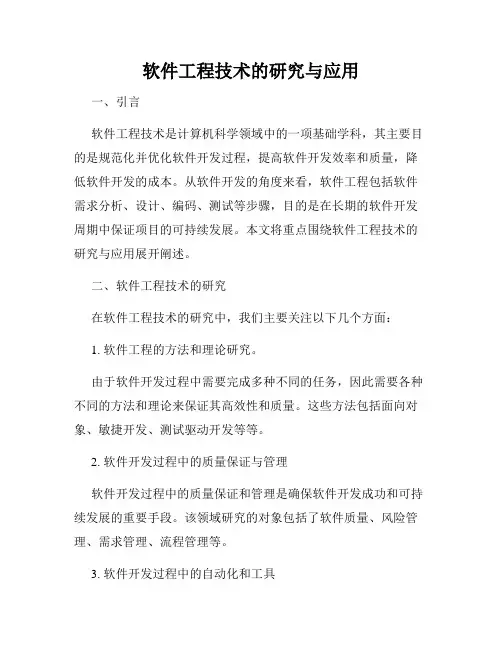 软件工程技术的研究与应用

一、引言

软件工程技术是计算机科学领域中的一项基础学科，其主要目的是规范化并优化软件开发过程，提高软件开发效率和质量，降低软件开发的成本。从软件开发的角度来看，软件工程包括软件需求分析、设计、编码、测试等步骤，目的是在长期的软件开发周期中保证项目的可持续发展。本文将重点围绕软件工程技术的研究与应用展开阐述。

二、软件工程技术的研究

在软件工程技术的研究中，我们主要关注以下几个方面：

1. 软件工程的方法和理论研究。

由于软件开发过程中需要完成多种不同的任务，因此需要各种不同的方法和理论来保证其高效性和质量。这些方法包括面向对象、敏捷开发、测试驱动开发等等。

2. 软件开发过程中的质量保证与管理

软件开发过程中的质量保证和管理是确保软件开发成功和可持续发展的重要手段。该领域研究的对象包括了软件质量、风险管理、需求管理、流程管理等。

3. 软件开发过程中的自动化和工具